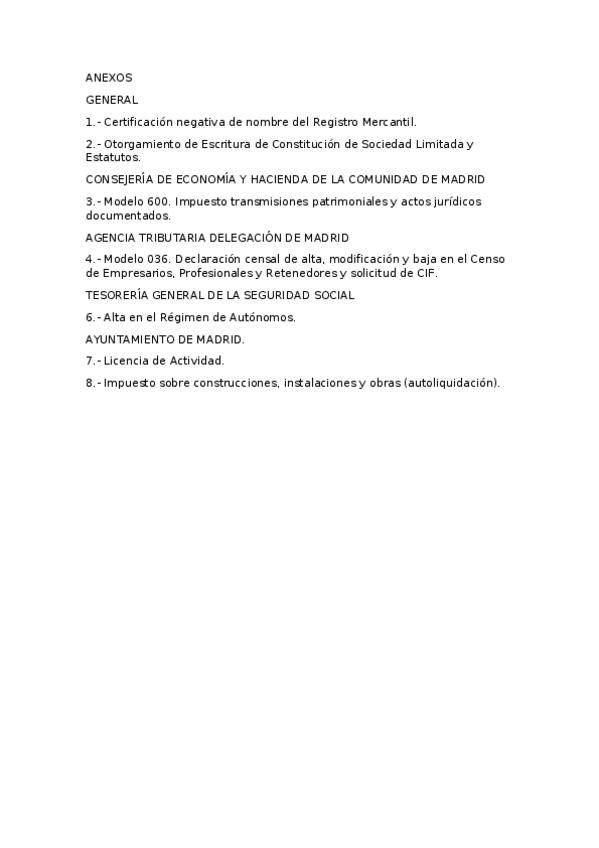 ANEXOS

GENERAL

1.- Certificación negativa de nombre del Registro Mercantil.

2.- Otorgamiento de Escritura de Constitución de Sociedad Limitada y Estatutos.

CONSEJERÍA DE ECONOMÍA Y HACIENDA DE LA COMUNIDAD DE MADRID

3.- Modelo 600. Impuesto transmisiones patrimoniales y actos jurídicos documentados.

AGENCIA TRIBUTARIA DELEGACIÓN DE MADRID

4.- Modelo 036. Declaración censal de alta, modificación y baja en el Censo de Empresarios, Profesionales y Retenedores y solicitud de CIF.

TESORERÍA GENERAL DE LA SEGURIDAD SOCIAL

6.- Alta en el Régimen de Autónomos.

AYUNTAMIENTO DE MADRID.

7.- Licencia de Actividad.

8.- Impuesto sobre construcciones, instalaciones y obras (autoliquidación).